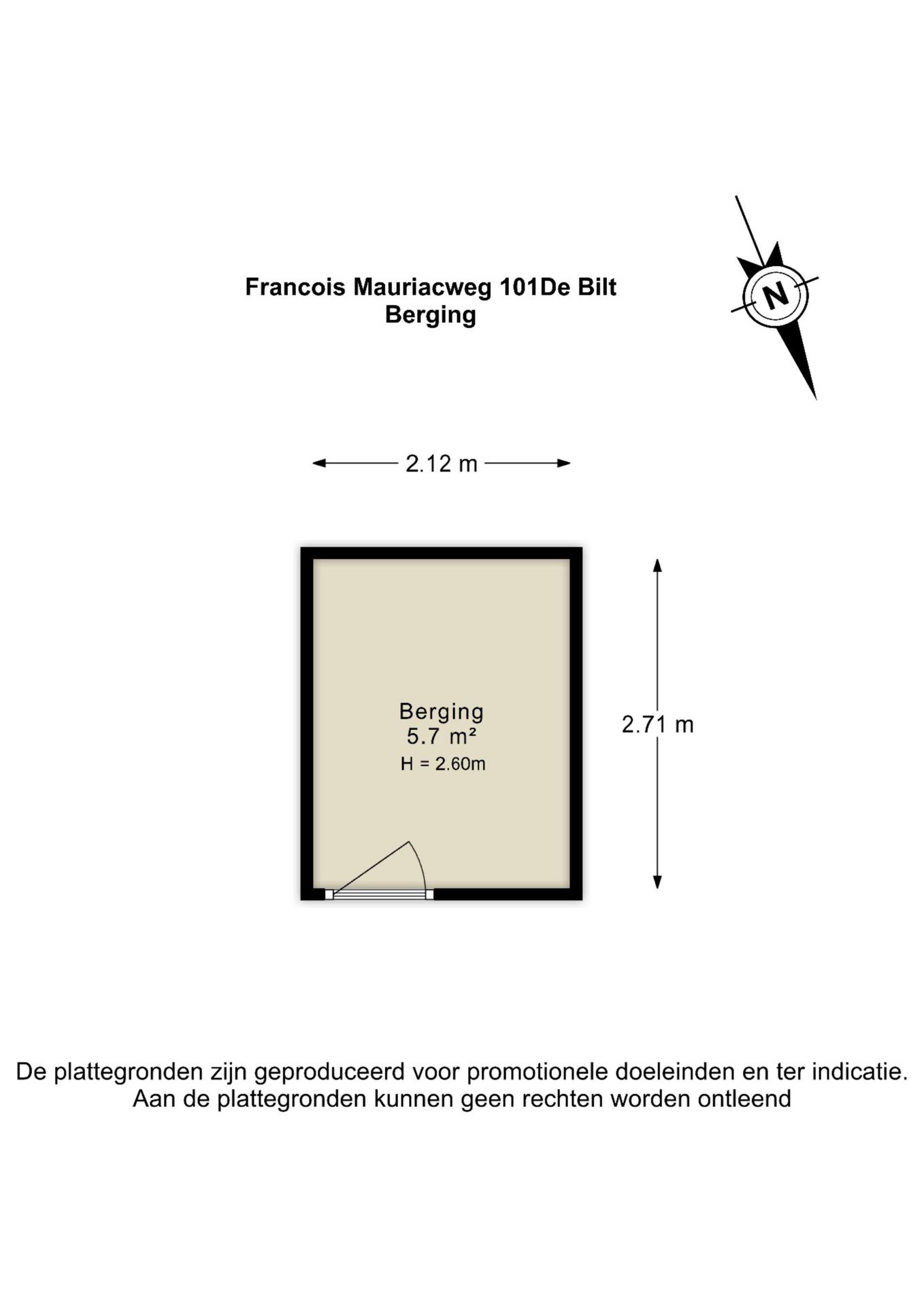 Francois Mauriacweg 101De Bilt
Berging

N

2.12 m

Berging
5.7 m²
H = 2.60m

2.71 m

De plattegronden zijn geproduceerd voor promotionele doeleinden en ter indicatie.
Aan de plattegronden kunnen geen rechten worden ontleend